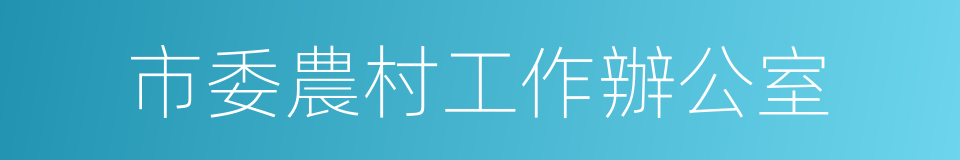 市委農村工作辦公室